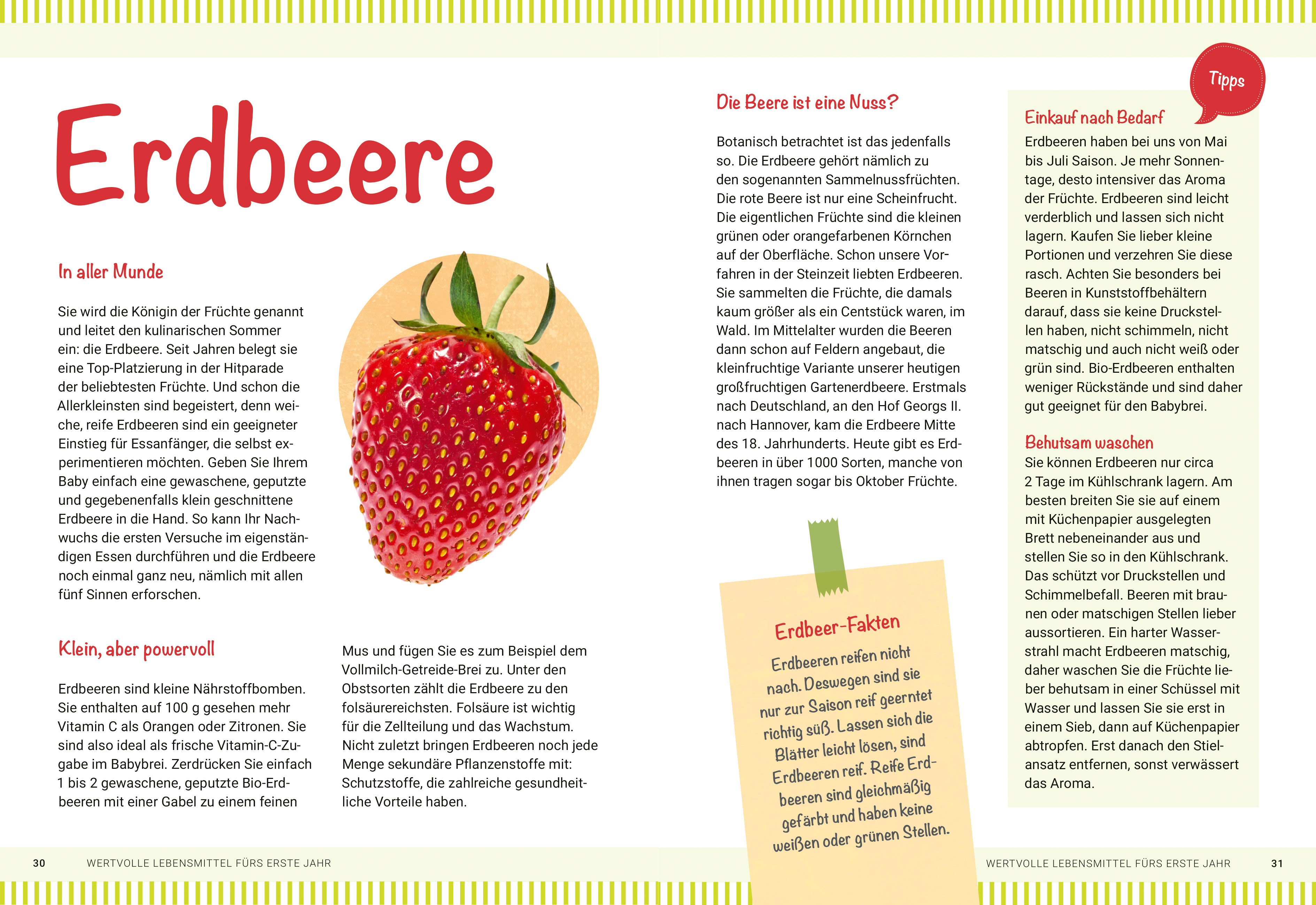 Erdbeere

In aller Munde

Sie wird die Königin der Früchte genannt und leitet den kulinarischen Sommer ein: die Erdbeere. Seit Jahren belegt sie eine Top-Platzierung in der Hitparade der beliebtesten Früchte. Und schon die Allerkleinsten sind begeistert, denn weiche, reife Erdbeeren sind ein geeigneter Einstieg für Essanfänger, die selbst experimentieren möchten. Geben Sie Ihrem Baby einfach eine gewaschene, geputzte und gegebenenfalls klein geschnittene Erdbeere in die Hand. So kann Ihr Nachwuchs die ersten Versuche im eigenständigen Essen durchführen und die Erdbeere noch einmal ganz neu, nämlich mit allen fünf Sinnen erforschen.

Klein, aber powervoll

Erdbeeren sind kleine Nährstoffbomben. Sie enthalten auf 100 g gesehen mehr Vitamin C als Orangen oder Zitronen. Sie sind also ideal als frische Vitamin-C-Zugabe im Babybrei. Zerdrücken Sie einfach 1 bis 2 gewaschene, geputzte Bio-Erdbeeren mit einer Gabel zu einem feinen

Mus und fügen Sie es zum Beispiel dem Vollmilch-Getreide-Brei zu. Unter den Obstsorten zählt die Erdbeere zu den folsäurereichsten. Folsäure ist wichtig für die Zellteilung und das Wachstum. Nicht zuletzt bringen Erdbeeren noch jede Menge sekundäre Pflanzenstoffe mit: Schutzstoffe, die zahlreiche gesundheitliche Vorteile haben.

30 WERTVOLLE LEBENSMITTEL FÜRS ERSTE JAHR

Die Beere ist eine Nuss?

Botanisch betrachtet ist das jedenfalls so. Die Erdbeere gehört nämlich zu den sogenannten Sammelnussfrüchten. Die rote Beere ist nur eine Scheinfrucht. Die eigentlichen Früchte sind die kleinen grünen oder orangefarbenen Körnchen auf der Oberfläche. Schon unsere Vorfahren in der Steinzeit liebten Erdbeeren. Sie sammelten die Früchte, die damals kaum größer als ein Centstück waren, im Wald. Im Mittelalter wurden die Beeren dann schon auf Feldern angebaut, die kleinfruchtige Variante unserer heutigen großfruchtigen Gartenerdbeere. Erstmals nach Deutschland, an den Hof Georgs II. nach Hannover, kam die Erdbeere Mitte des 18. Jahrhunderts. Heute gibt es Erdbeeren in über 1000 Sorten, manche von ihnen tragen sogar bis Oktober Früchte.

Erdbeer-Fakten

Erdbeeren reifen nicht nach. Deswegen sind sie nur zur Saison reif geerntet richtig süß. Lassen sich die Blätter leicht lösen, sind Erdbeeren reif. Reife Erdbeeren sind gleichmäßig gefärbt und haben keine weißen oder grünen Stellen.

Tipps

Einkauf nach Bedarf
Erdbeeren haben bei uns von Mai bis Juli Saison. Je mehr Sonnentage, desto intensiver das Aroma der Früchte. Erdbeeren sind leicht verderblich und lassen sich nicht lagern. Kaufen Sie lieber kleine Portionen und verzehren Sie diese rasch. Achten Sie besonders bei Beeren in Kunststoffbehältern darauf, dass sie keine Druckstellen haben, nicht schimmeln, nicht matschig und auch nicht weiß oder grün sind. Bio-Erdbeeren enthalten weniger Rückstände und sind daher gut geeignet für den Babybrei.

Behutsam waschen
Sie können Erdbeeren nur circa 2 Tage im Kühlschrank lagern. Am besten breiten Sie sie auf einem mit Küchenpapier ausgelegten Brett nebeneinander aus und stellen Sie so in den Kühlschrank. Das schützt vor Druckstellen und Schimmelbefall. Beeren mit braunen oder matschigen Stellen lieber aussortieren. Ein harter Wasserstrahl macht Erdbeeren matschig, daher waschen Sie die Früchte lieber behutsam in einer Schüssel mit Wasser und lassen Sie sie erst in einem Sieb, dann auf Küchenpapier abtropfen. Erst danach den Stielansatz entfernen, sonst verwässert das Aroma.

WERTVOLLE LEBENSMITTEL FÜRS ERSTE JAHR 31